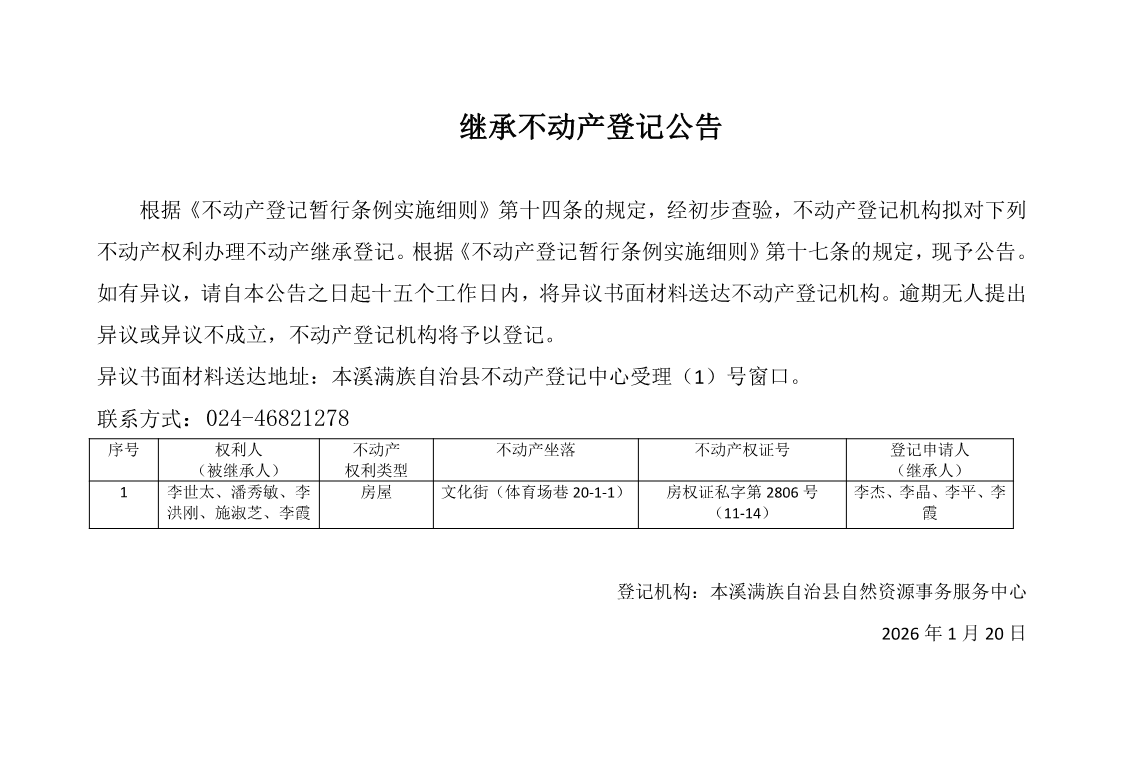 继承不动产登记公告

根据《不动产登记暂行条例实施细则》第十四条的规定，经初步查验，不动产登记机构拟对下列不动产权利办理不动产继承登记。根据《不动产登记暂行条例实施细则》第十七条的规定，现予公告。如有异议，请自本公告之日起十五个工作日内，将异议书面材料送达不动产登记机构。逾期无人提出异议或异议不成立，不动产登记机构将予以登记。

异议书面材料送达地址：本溪满族自治县不动产登记中心受理（1）号窗口。

联系方式：024-46821278

| 序号 | 权利人（被继承人） | 不动产权利类型 | 不动产坐落 | 不动产权证号 | 登记申请人（继承人） |
|---|---|---|---|---|---|
| 1 | 李世太、潘秀敏、李洪刚、施淑芝、李霞 | 房屋 | 文化街（体育场巷 20-1-1） | 房权证私字第 2806 号（11-14） | 李杰、李晶、李平、李霞 |

登记机构：本溪满族自治县自然资源事务服务中心

2026 年 1 月 20 日